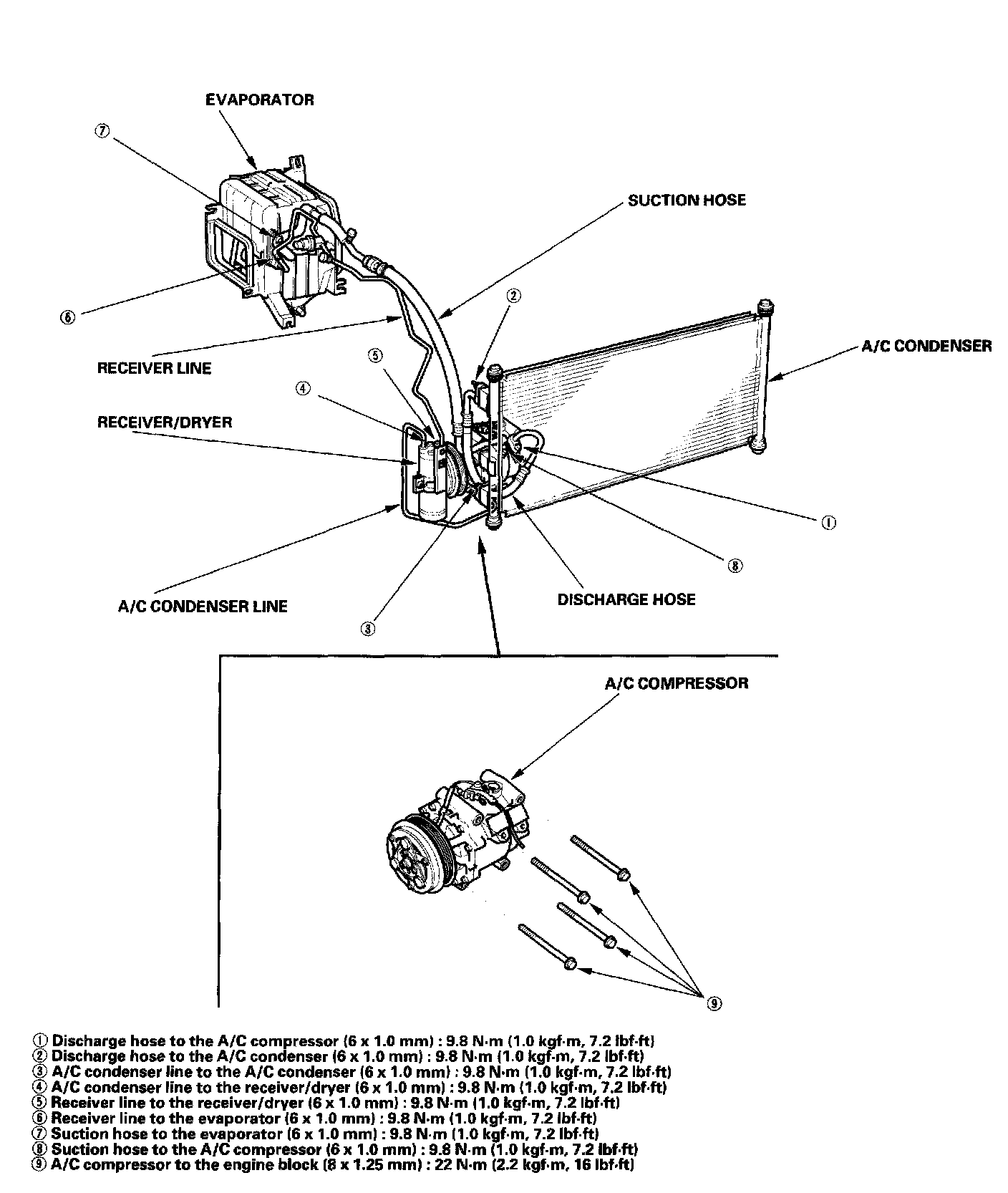 EVAPORATOR

⑦

SUCTION HOSE

⑥

②

A/C CONDENSER

RECEIVER LINE

⑤

④

RECEIVER/DRYER

①

⑧

A/C CONDENSER LINE

DISCHARGE HOSE

③

A/C COMPRESSOR

⑨

① Discharge hose to the A/C compressor (6 x 1.0 mm) : 9.8 N·m (1.0 kgf·m, 7.2 lbf·ft)
② Discharge hose to the A/C condenser (6 x 1.0 mm) : 9.8 N·m (1.0 kgf·m, 7.2 lbf·ft)
③ A/C condenser line to the A/C condenser (6 x 1.0 mm) : 9.8 N·m (1.0 kgf·m, 7.2 lbf·ft)
④ A/C condenser line to the receiver/dryer (6 x 1.0 mm) : 9.8 N·m (1.0 kgf·m, 7.2 lbf·ft)
⑤ Receiver line to the receiver/dryer (6 x 1.0 mm) : 9.8 N·m (1.0 kgf·m, 7.2 lbf·ft)
⑥ Receiver line to the evaporator (6 x 1.0 mm) : 9.8 N·m (1.0 kgf·m, 7.2 lbf·ft)
⑦ Suction hose to the evaporator (6 x 1.0 mm) : 9.8 N·m (1.0 kgf·m, 7.2 lbf·ft)
⑧ Suction hose to the A/C compressor (6 x 1.0 mm) : 9.8 N·m (1.0 kgf·m, 7.2 lbf·ft)
⑨ A/C compressor to the engine block (8 x 1.25 mm) : 22 N·m (2.2 kgf·m, 16 lbf·ft)